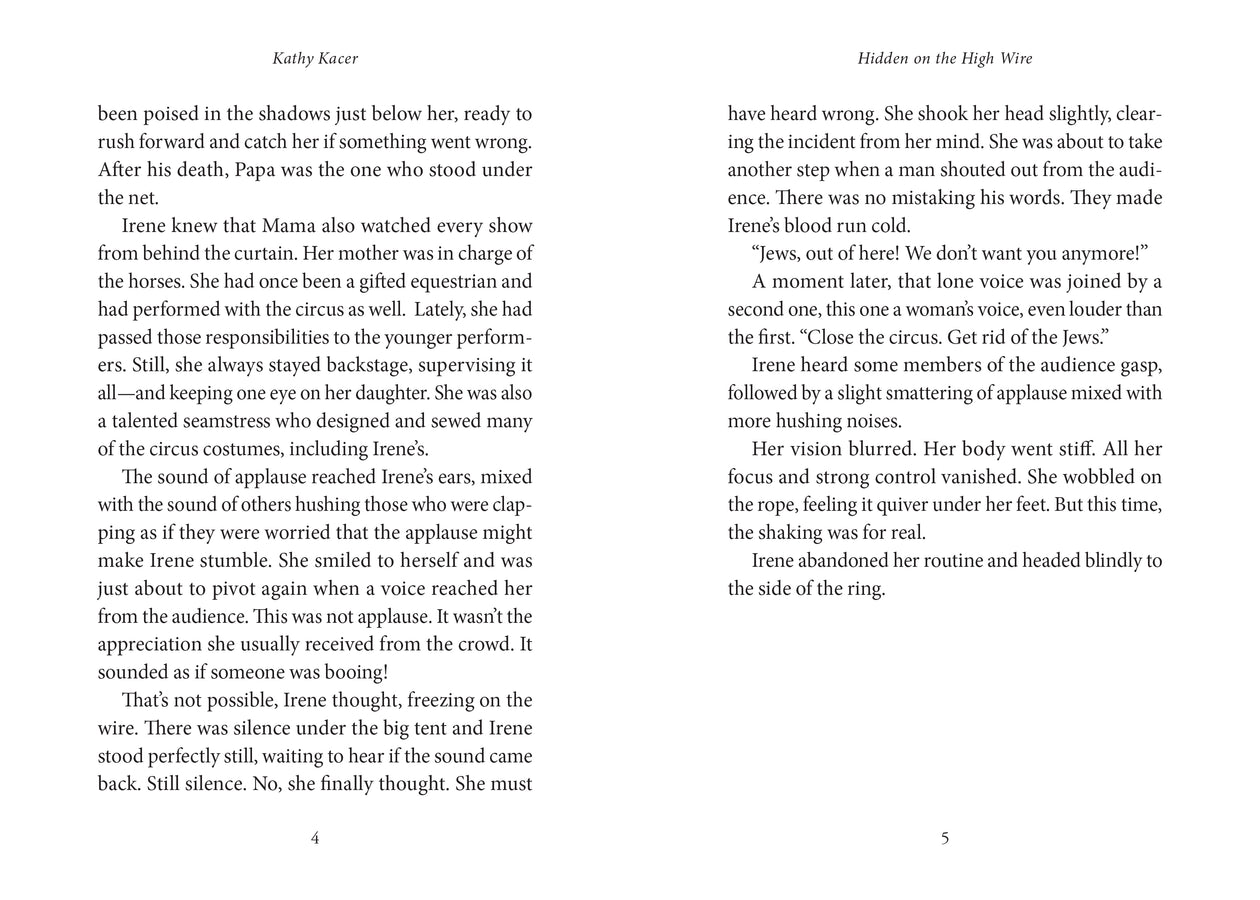 Kathy Kacer

been poised in the shadows just below her, ready to rush forward and catch her if something went wrong. After his death, Papa was the one who stood under the net.

Irene knew that Mama also watched every show from behind the curtain. Her mother was in charge of the horses. She had once been a gifted equestrian and had performed with the circus as well. Lately, she had passed those responsibilities to the younger performers. Still, she always stayed backstage, supervising it all—and keeping one eye on her daughter. She was also a talented seamstress who designed and sewed many of the circus costumes, including Irene's.

The sound of applause reached Irene's ears, mixed with the sound of others hushing those who were clapping as if they were worried that the applause might make Irene stumble. She smiled to herself and was just about to pivot again when a voice reached her from the audience. This was not applause. It wasn't the appreciation she usually received from the crowd. It sounded as if someone was booing!

That's not possible, Irene thought, freezing on the wire. There was silence under the big tent and Irene stood perfectly still, waiting to hear if the sound came back. Still silence. No, she finally thought. She must

4

Hidden on the High Wire

have heard wrong. She shook her head slightly, clearing the incident from her mind. She was about to take another step when a man shouted out from the audience. There was no mistaking his words. They made Irene's blood run cold.

"Jews, out of here! We don't want you anymore!"

A moment later, that lone voice was joined by a second one, this one a woman's voice, even louder than the first. "Close the circus. Get rid of the Jews."

Irene heard some members of the audience gasp, followed by a slight smattering of applause mixed with more hushing noises.

Her vision blurred. Her body went stiff. All her focus and strong control vanished. She wobbled on the rope, feeling it quiver under her feet. But this time, the shaking was for real.

Irene abandoned her routine and headed blindly to the side of the ring.

5